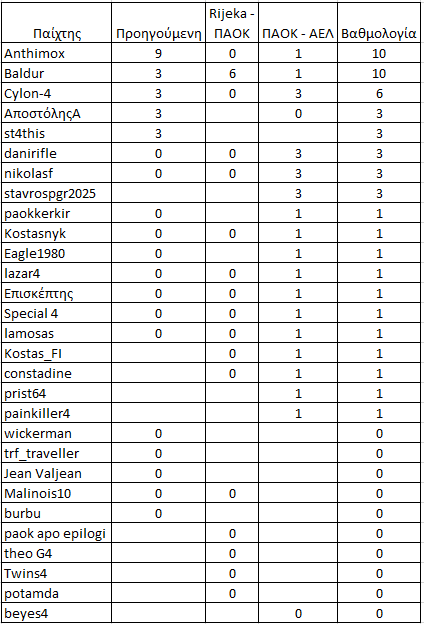 | Παίχτης | Προηγούμενη | Rijeka - ΠΑΟΚ | ΠΑΟΚ - ΑΕΛ | Βαθμολογία |
|---|---|---|---|---|
| Anthimox | 9 | 0 | 1 | 10 |
| Baldur | 3 | 6 | 1 | 10 |
| Cylon-4 | 3 | 0 | 3 | 6 |
| ΑποστόληςΑ | 3 | | 0 | 3 |
| st4this | 3 | | | 3 |
| danirifle | 0 | 0 | 3 | 3 |
| nikolasf | 0 | 0 | 3 | 3 |
| stavrospgr2025 | | | 3 | 3 |
| paokkerkir | 0 | | 1 | 1 |
| Kostasnyk | 0 | 0 | 1 | 1 |
| Eagle1980 | 0 | | 1 | 1 |
| lazar4 | 0 | 0 | 1 | 1 |
| Επισκέπτης | 0 | 0 | 1 | 1 |
| Special 4 | 0 | 0 | 1 | 1 |
| lamosas | 0 | 0 | 1 | 1 |
| Kostas_FI | | 0 | 1 | 1 |
| constadine | | 0 | 1 | 1 |
| prist64 | | | 1 | 1 |
| painkiller4 | | | 1 | 1 |
| wickerman | 0 | | | 0 |
| trf_traveller | 0 | | | 0 |
| Jean Valjean | 0 | | | 0 |
| Malinois10 | 0 | 0 | | 0 |
| burbu | 0 | | | 0 |
| paok apo epilogi | | 0 | | 0 |
| theo G4 | | 0 | | 0 |
| Twins4 | | 0 | | 0 |
| potamda | | 0 | | 0 |
| beyes4 | | | 0 | 0 |